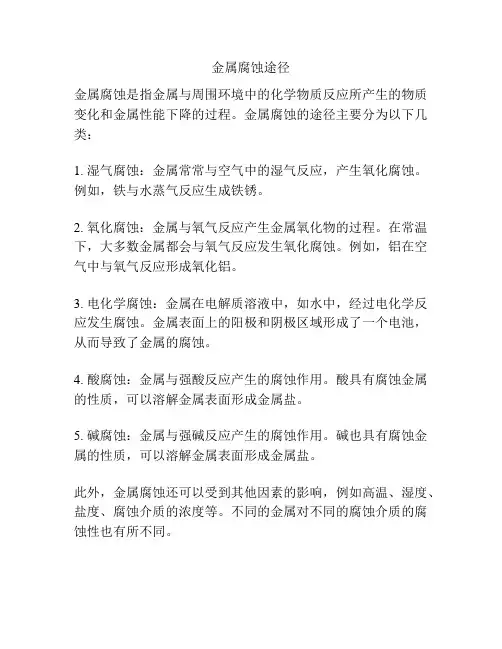 金属腐蚀途径

金属腐蚀是指金属与周围环境中的化学物质反应所产生的物质变化和金属性能下降的过程。金属腐蚀的途径主要分为以下几类：

1. 湿气腐蚀：金属常常与空气中的湿气反应，产生氧化腐蚀。例如，铁与水蒸气反应生成铁锈。

2. 氧化腐蚀：金属与氧气反应产生金属氧化物的过程。在常温下，大多数金属都会与氧气反应发生氧化腐蚀。例如，铝在空气中与氧气反应形成氧化铝。

3. 电化学腐蚀：金属在电解质溶液中，如水中，经过电化学反应发生腐蚀。金属表面上的阳极和阴极区域形成了一个电池，从而导致了金属的腐蚀。

4. 酸腐蚀：金属与强酸反应产生的腐蚀作用。酸具有腐蚀金属的性质，可以溶解金属表面形成金属盐。

5. 碱腐蚀：金属与强碱反应产生的腐蚀作用。碱也具有腐蚀金属的性质，可以溶解金属表面形成金属盐。

此外，金属腐蚀还可以受到其他因素的影响，例如高温、湿度、盐度、腐蚀介质的浓度等。不同的金属对不同的腐蚀介质的腐蚀性也有所不同。